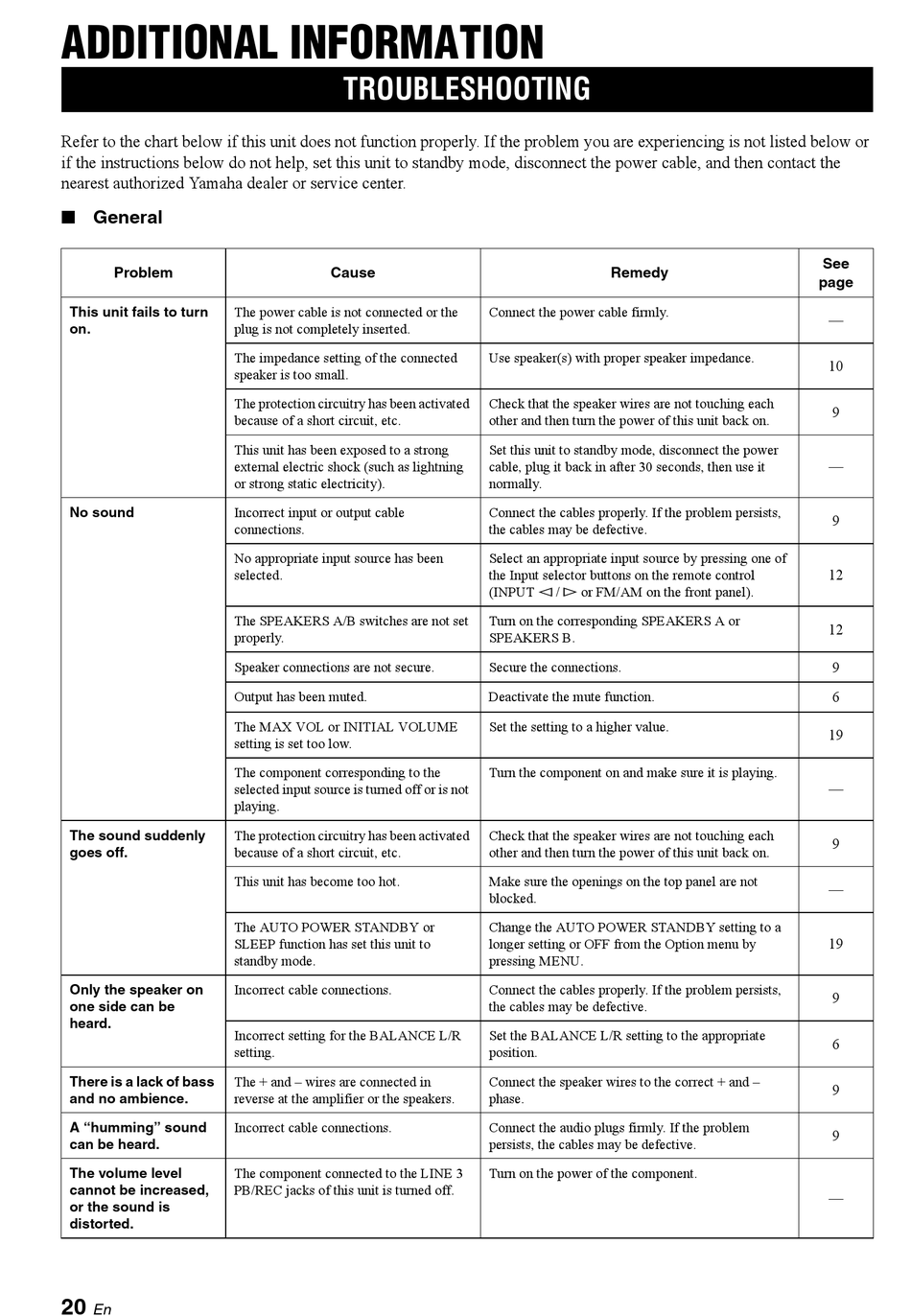 ADDITIONAL INFORMATION

TROUBLESHOOTING

Refer to the chart below if this unit does not function properly. If the problem you are experiencing is not listed below or if the instructions below do not help, set this unit to standby mode, disconnect the power cable, and then contact the nearest authorized Yamaha dealer or service center.

■ General

| Problem | Cause | Remedy | See page |
|---|---|---|---|
| This unit fails to turn on. | The power cable is not connected or the plug is not completely inserted. | Connect the power cable firmly. | — |
| | The impedance setting of the connected speaker is too small. | Use speaker(s) with proper speaker impedance. | 10 |
| | The protection circuitry has been activated because of a short circuit, etc. | Check that the speaker wires are not touching each other and then turn the power of this unit back on. | 9 |
| | This unit has been exposed to a strong external electric shock (such as lightning or strong static electricity). | Set this unit to standby mode, disconnect the power cable, plug it back in after 30 seconds, then use it normally. | — |
| No sound | Incorrect input or output cable connections. | Connect the cables properly. If the problem persists, the cables may be defective. | 9 |
| | No appropriate input source has been selected. | Select an appropriate input source by pressing one of the Input selector buttons on the remote control (INPUT ◁ / ▷ or FM/AM on the front panel). | 12 |
| | The SPEAKERS A/B switches are not set properly. | Turn on the corresponding SPEAKERS A or SPEAKERS B. | 12 |
| | Speaker connections are not secure. | Secure the connections. | 9 |
| | Output has been muted. | Deactivate the mute function. | 6 |
| | The MAX VOL or INITIAL VOLUME setting is set too low. | Set the setting to a higher value. | 19 |
| | The component corresponding to the selected input source is turned off or is not playing. | Turn the component on and make sure it is playing. | — |
| The sound suddenly goes off. | The protection circuitry has been activated because of a short circuit, etc. | Check that the speaker wires are not touching each other and then turn the power of this unit back on. | 9 |
| | This unit has become too hot. | Make sure the openings on the top panel are not blocked. | — |
| | The AUTO POWER STANDBY or SLEEP function has set this unit to standby mode. | Change the AUTO POWER STANDBY setting to a longer setting or OFF from the Option menu by pressing MENU. | 19 |
| Only the speaker on one side can be heard. | Incorrect cable connections. | Connect the cables properly. If the problem persists, the cables may be defective. | 9 |
| | Incorrect setting for the BALANCE L/R setting. | Set the BALANCE L/R setting to the appropriate position. | 6 |
| There is a lack of bass and no ambience. | The + and – wires are connected in reverse at the amplifier or the speakers. | Connect the speaker wires to the correct + and – phase. | 9 |
| A “humming” sound can be heard. | Incorrect cable connections. | Connect the audio plugs firmly. If the problem persists, the cables may be defective. | 9 |
| The volume level cannot be increased, or the sound is distorted. | The component connected to the LINE 3 PB/REC jacks of this unit is turned off. | Turn on the power of the component. | — |

20 En